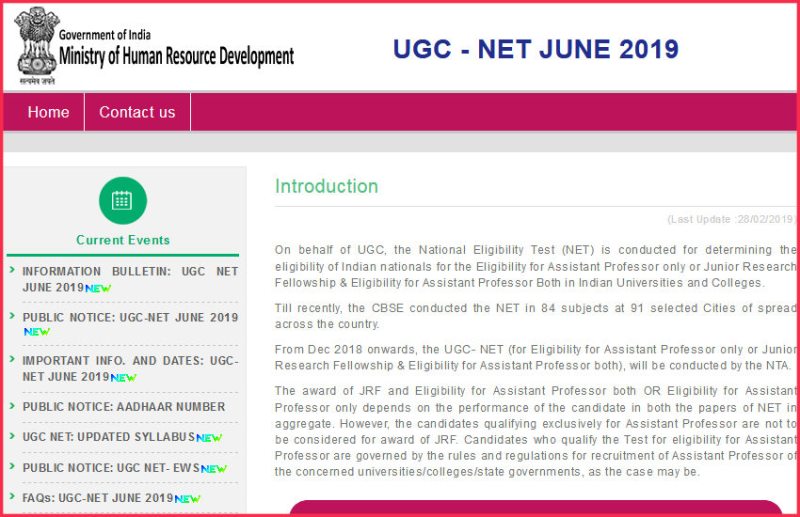 सत्यमेव जयते
Government of India
Ministry of Human Resource Development

UGC - NET JUNE 2019

Home
Contact us

Current Events

INFORMATION BULLETIN: UGC NET JUNE 2019 NEW

PUBLIC NOTICE: UGC-NET JUNE 2019 NEW

IMPORTANT INFO. AND DATES: UGC-NET JUNE 2019 NEW

PUBLIC NOTICE: AADHAAR NUMBER

UGC NET: UPDATED SYLLABUS NEW

PUBLIC NOTICE: UGC NET- EWS NEW

FAQs: UGC-NET JUNE 2019 NEW

Introduction

(Last Update :28/02/2019)

On behalf of UGC, the National Eligibility Test (NET) is conducted for determining the eligibility of Indian nationals for the Eligibility for Assistant Professor only or Junior Research Fellowship & Eligibility for Assistant Professor Both in Indian Universities and Colleges.

Till recently, the CBSE conducted the NET in 84 subjects at 91 selected Cities of spread across the country.

From Dec 2018 onwards, the UGC- NET (for Eligibility for Assistant Professor only or Junior Research Fellowship & Eligibility for Assistant Professor both), will be conducted by the NTA.

The award of JRF and Eligibility for Assistant Professor both OR Eligibility for Assistant Professor only depends on the performance of the candidate in both the papers of NET in aggregate. However, the candidates qualifying exclusively for Assistant Professor are not to be considered for award of JRF. Candidates who qualify the Test for eligibility for Assistant Professor are governed by the rules and regulations for recruitment of Assistant Professor of the concerned universities/colleges/state governments, as the case may be.